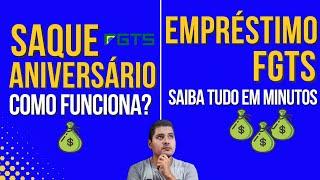 SAQUE FGTS
ANIVERSÁRIO
COMO FUNCIONA?

$

EMPRÉSTIMO
FGTS
SAIBA TUDO EM MINUTOS

$ $ $